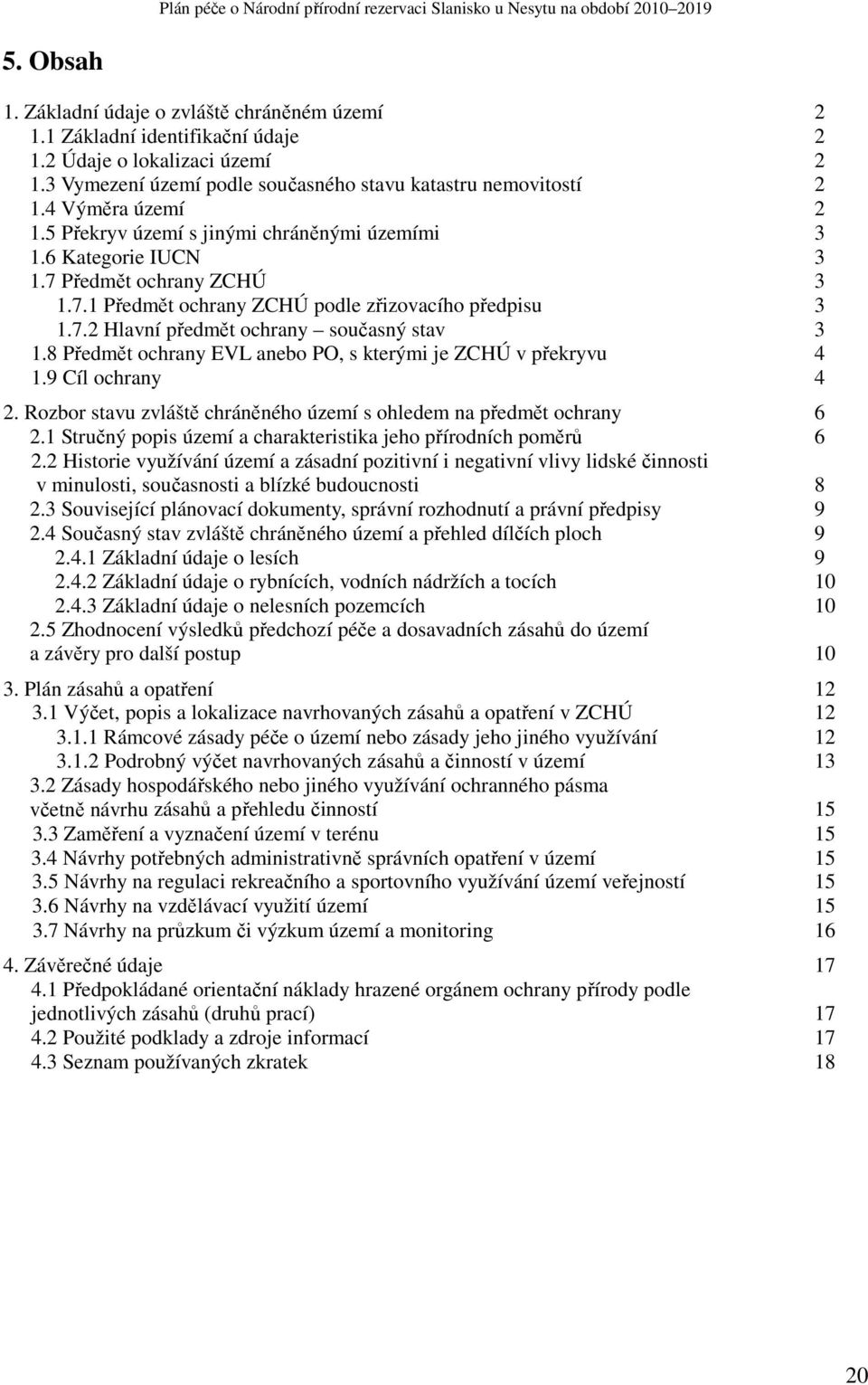 Plán péče o Národní přírodní rezervaci Slanisko u Nesytu na období 2010–2019

5. Obsah

1. Základní údaje o zvláště chráněném území 2
1.1 Základní identifikační údaje 2
1.2 Údaje o lokalizaci území 2
1.3 Vymezení území podle současného stavu katastru nemovitostí 2
1.4 Výměra území 2
1.5 Překryv území s jinými chráněnými územími 3
1.6 Kategorie IUCN 3
1.7 Předmět ochrany ZCHÚ 3
1.7.1 Předmět ochrany ZCHÚ podle zřizovacího předpisu 3
1.7.2 Hlavní předmět ochrany – současný stav 3
1.8 Předmět ochrany EVL anebo PO, s kterými je ZCHÚ v překryvu 4
1.9 Cíl ochrany 4

2. Rozbor stavu zvláště chráněného území s ohledem na předmět ochrany 6
2.1 Stručný popis území a charakteristika jeho přírodních poměrů 6
2.2 Historie využívání území a zásadní pozitivní i negativní vlivy lidské činnosti v minulosti, současnosti a blízké budoucnosti 8
2.3 Související plánovací dokumenty, správní rozhodnutí a právní předpisy 9
2.4 Současný stav zvláště chráněného území a přehled dílčích ploch 9
2.4.1 Základní údaje o lesích 9
2.4.2 Základní údaje o rybnících, vodních nádržích a tocích 10
2.4.3 Základní údaje o nelesních pozemcích 10
2.5 Zhodnocení výsledků předchozí péče a dosavadních zásahů do území a závěry pro další postup 10

3. Plán zásahů a opatření 12
3.1 Výčet, popis a lokalizace navrhovaných zásahů a opatření v ZCHÚ 12
3.1.1 Rámcové zásady péče o území nebo zásady jeho jiného využívání 12
3.1.2 Podrobný výčet navrhovaných zásahů a činností v území 13
3.2 Zásady hospodářského nebo jiného využívání ochranného pásma včetně návrhu zásahů a přehledu činností 15
3.3 Zaměření a vyznačení území v terénu 15
3.4 Návrhy potřebných administrativně správních opatření v území 15
3.5 Návrhy na regulaci rekreačního a sportovního využívání území veřejností 15
3.6 Návrhy na vzdělávací využití území 15
3.7 Návrhy na průzkum či výzkum území a monitoring 16

4. Závěrečné údaje 17
4.1 Předpokládané orientační náklady hrazené orgánem ochrany přírody podle jednotlivých zásahů (druhů prací) 17
4.2 Použité podklady a zdroje informací 17
4.3 Seznam používaných zkratek 18

20